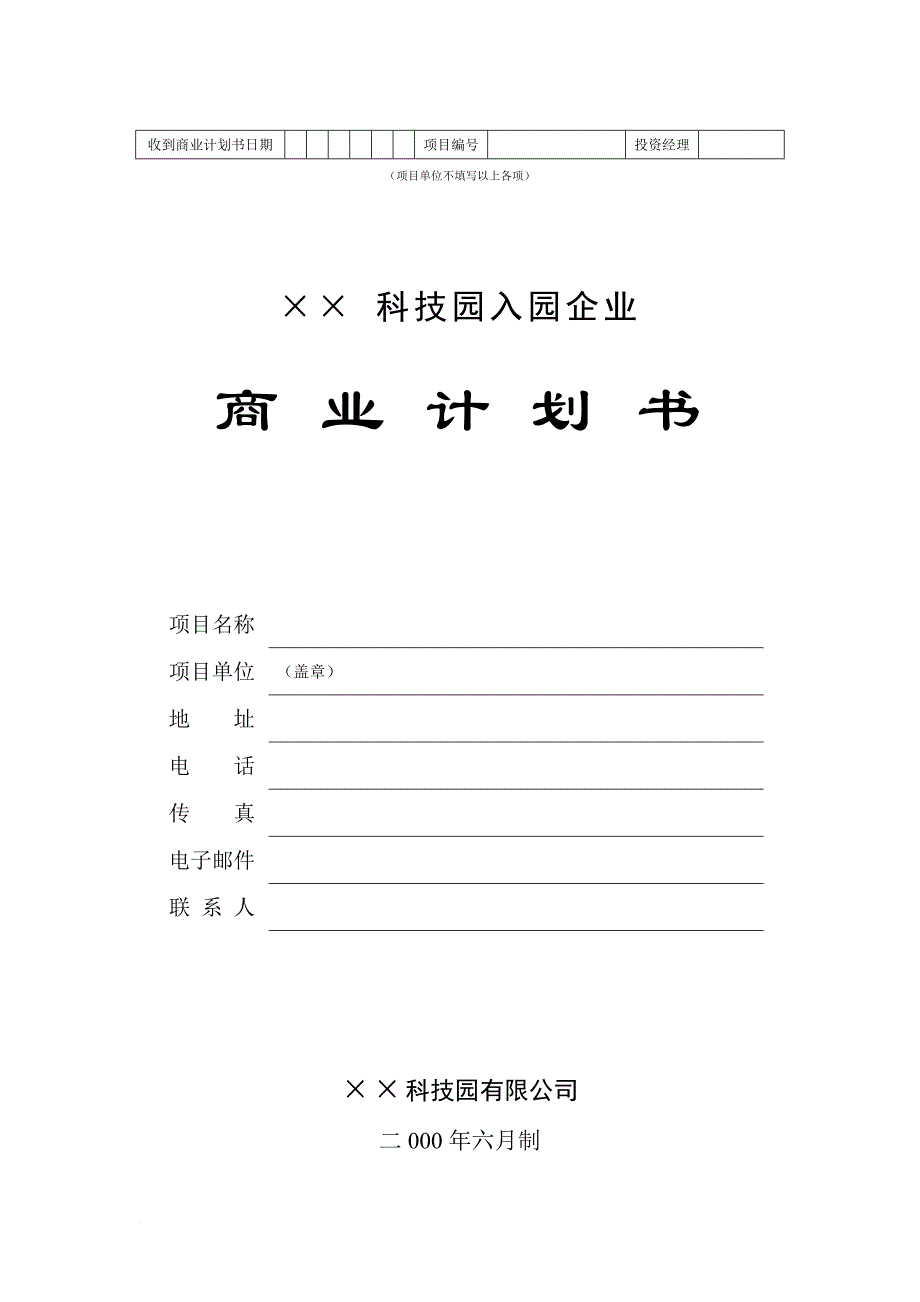 | 收到商业计划书日期 | | | | | | | 项目编号 | | 投资经理 | |
|---|---|---|---|---|---|---|---|---|---|---|

（项目单位不填写以上各项）

×× 科技园入园企业

商 业 计 划 书

项目名称

项目单位 （盖章）

地 址

电 话

传 真

电子邮件

联 系 人

×× 科技园有限公司

二 000 年六月制